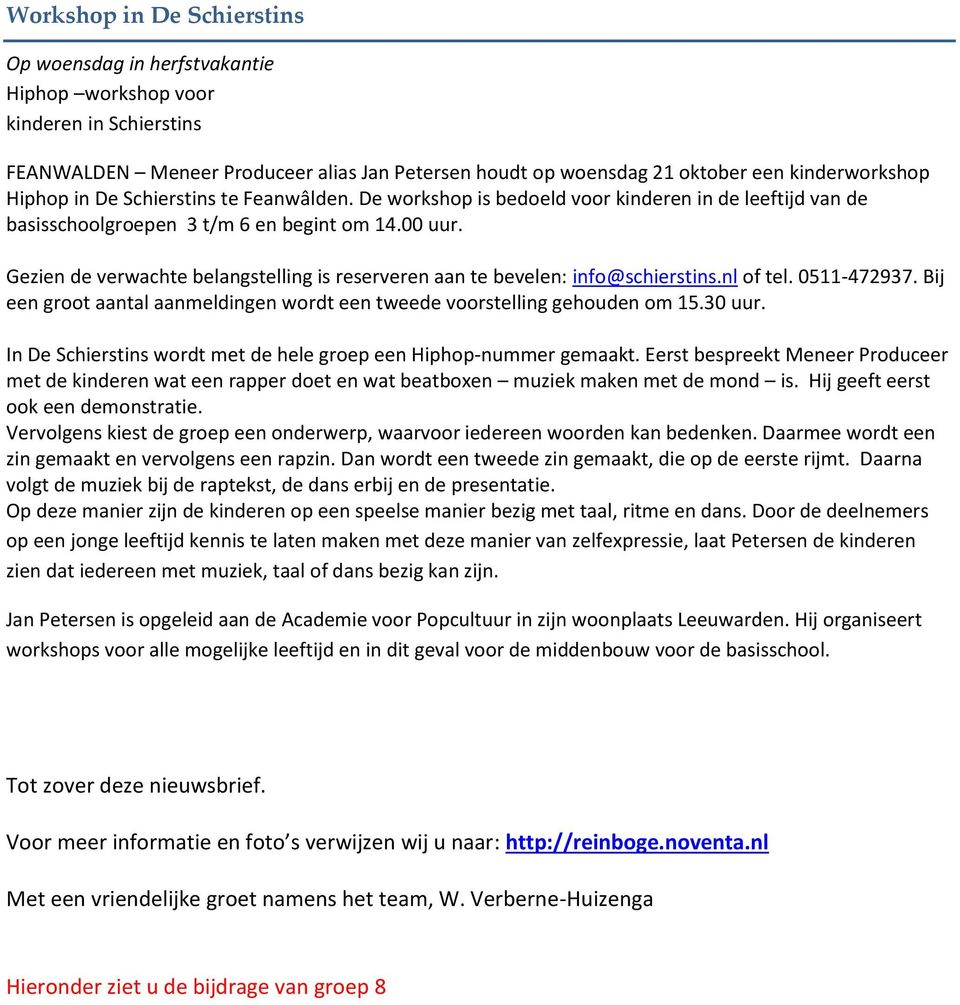 Workshop in De Schierstins

Op woensdag in herfstvakantie
Hiphop –workshop voor
kinderen in Schierstins

FEANWALDEN – Meneer Produceer alias Jan Petersen houdt op woensdag 21 oktober een kinderworkshop Hiphop in De Schierstins te Feanwâlden. De workshop is bedoeld voor kinderen in de leeftijd van de basisschoolgroepen 3 t/m 6 en begint om 14.00 uur.

Gezien de verwachte belangstelling is reserveren aan te bevelen: info@schierstins.nl of tel. 0511-472937. Bij een groot aantal aanmeldingen wordt een tweede voorstelling gehouden om 15.30 uur.

In De Schierstins wordt met de hele groep een Hiphop-nummer gemaakt. Eerst bespreekt Meneer Produceer met de kinderen wat een rapper doet en wat beatboxen – muziek maken met de mond – is. Hij geeft eerst ook een demonstratie.
Vervolgens kiest de groep een onderwerp, waarvoor iedereen woorden kan bedenken. Daarmee wordt een zin gemaakt en vervolgens een rapzin. Dan wordt een tweede zin gemaakt, die op de eerste rijmt. Daarna volgt de muziek bij de raptekst, de dans erbij en de presentatie.
Op deze manier zijn de kinderen op een speelse manier bezig met taal, ritme en dans. Door de deelnemers op een jonge leeftijd kennis te laten maken met deze manier van zelfexpressie, laat Petersen de kinderen zien dat iedereen met muziek, taal of dans bezig kan zijn.

Jan Petersen is opgeleid aan de Academie voor Popcultuur in zijn woonplaats Leeuwarden. Hij organiseert workshops voor alle mogelijke leeftijd en in dit geval voor de middenbouw voor de basisschool.

Tot zover deze nieuwsbrief.

Voor meer informatie en foto’s verwijzen wij u naar: http://reinboge.noventa.nl

Met een vriendelijke groet namens het team, W. Verberne-Huizenga

Hieronder ziet u de bijdrage van groep 8